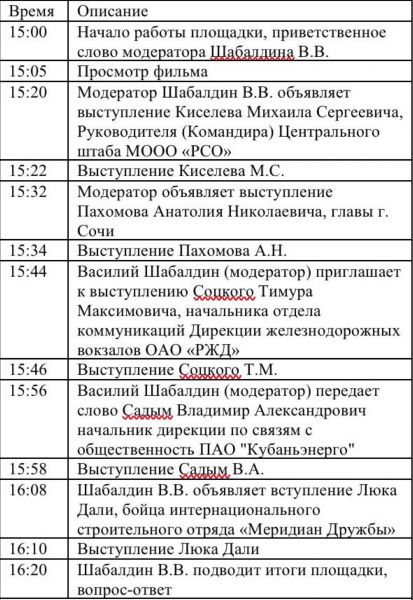 | Время | Описание |
|---|---|
| 15:00 | Начало работы площадки, приветственное слово модератора Шабалдина В.В. |
| 15:05 | Просмотр фильма |
| 15:20 | Модератор Шабалдин В.В. объявляет выступление Киселева Михаила Сергеевича, Руководителя (Командира) Центрального штаба МООО «РСО» |
| 15:22 | Выступление Киселева М.С. |
| 15:32 | Модератор объявляет выступление Пахомова Анатолия Николаевича, главы г. Сочи |
| 15:34 | Выступление Пахомова А.Н. |
| 15:44 | Василий Шабалдин (модератор) приглашает к выступлению Соцкого Тимура Максимовича, начальника отдела коммуникаций Дирекции железнодорожных вокзалов ОАО «РЖД» |
| 15:46 | Выступление Соцкого Т.М. |
| 15:56 | Василий Шабалдин (модератор) передает слово Садым Владимир Александрович начальник дирекции по связям с общественность ПАО "Кубаньэнерго" |
| 15:58 | Выступление Садым В.А. |
| 16:08 | Шабалдин В.В. объявляет вступление Люка Дали, бойца интернационального строительного отряда «Меридиан Дружбы» |
| 16:10 | Выступление Люка Дали |
| 16:20 | Шабалдин В.В. подводит итоги площадки, вопрос-ответ |